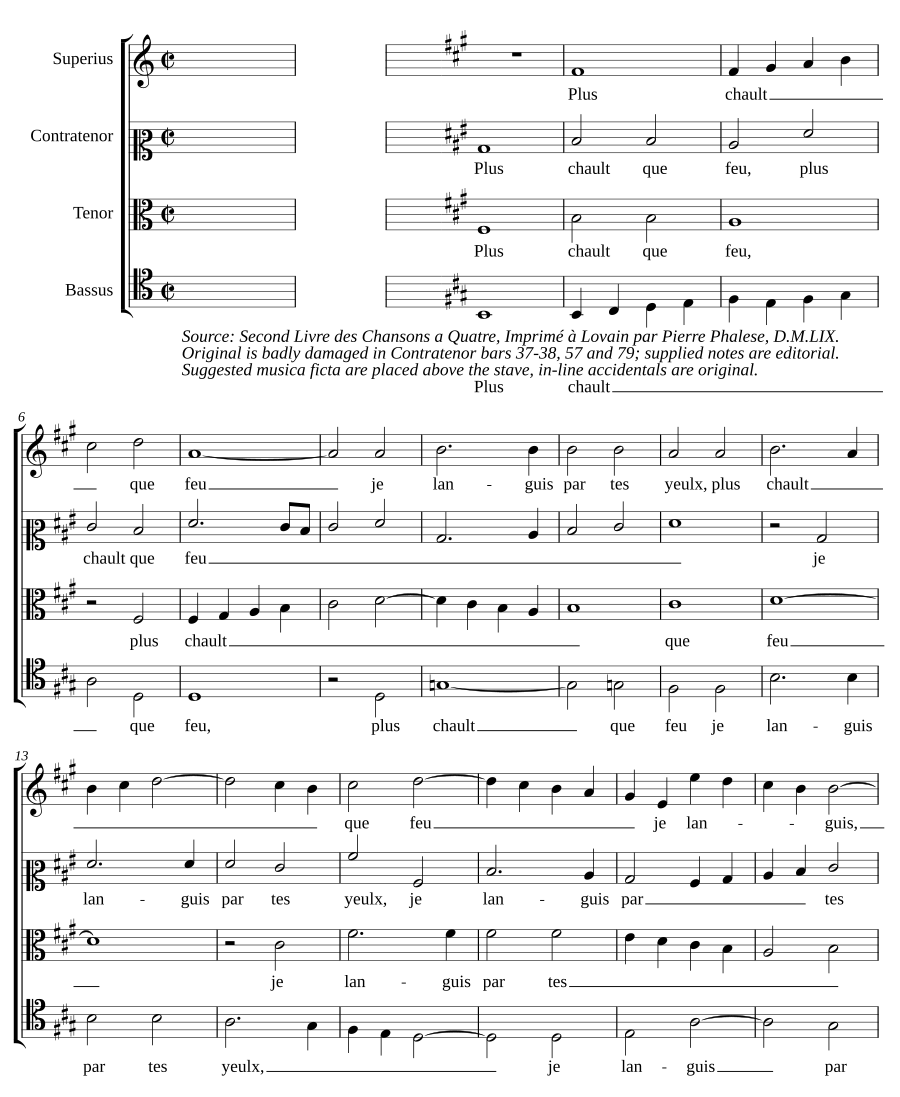 Superius
Contratenor
Tenor
Bassus

Plus chault
Plus chault que feu, plus
Plus chault que feu,

Source: Second Livre des Chansons a Quatre, Imprimé à Lovain par Pierre Phalese, D.M.LIX.
Original is badly damaged in Contratenor bars 37-38, 57 and 79; supplied notes are editorial.
Suggested musica ficta are placed above the stave, in-line accidentals are original.
Plus chault

6
que feu je lan - guis par tes yeulx, plus chault
chault que feu je
plus chault que feu
que feu, plus chault que feu je lan - guis

13
que feu je lan - - guis,
lan - guis par tes yeulx, je lan - guis par tes
je lan - guis par tes
par tes yeulx, je lan - guis par